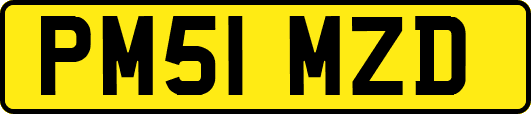 PM51 MZD